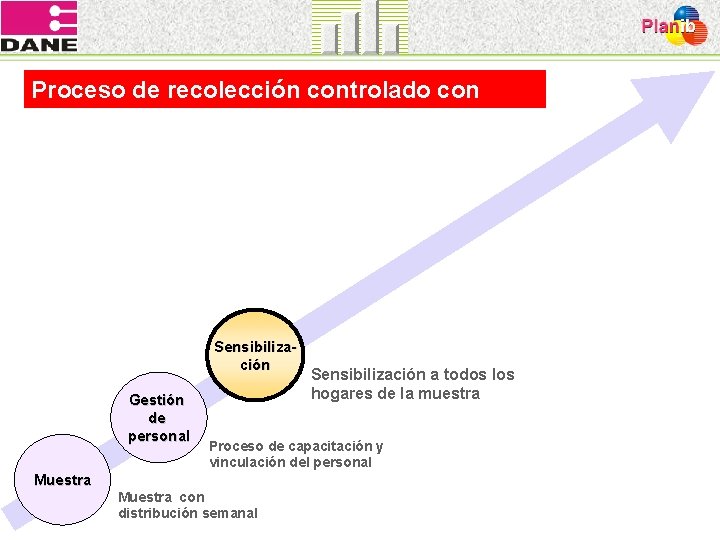 DANE

Planib

Proceso de recolección controlado con

Sensibilización

Sensibilización a todos los hogares de la muestra

Gestión de personal

Proceso de capacitación y vinculación del personal

Muestra

Muestra con distribución semanal